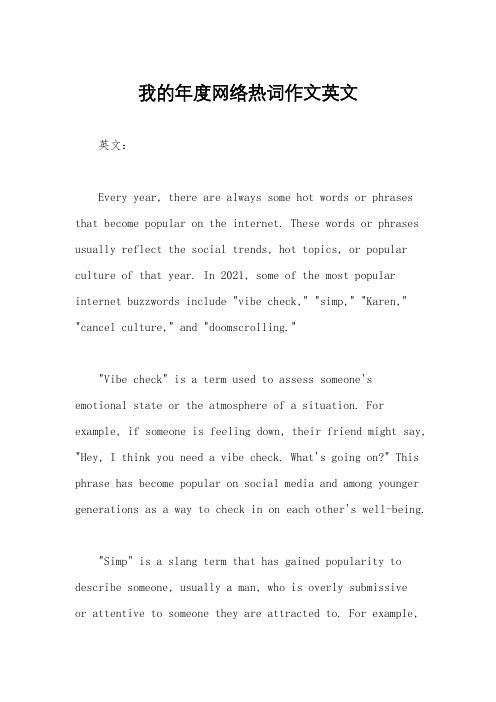 我的年度网络热词作文英文

英文：

Every year, there are always some hot words or phrases that become popular on the internet. These words or phrases usually reflect the social trends, hot topics, or popular culture of that year. In 2021, some of the most popular internet buzzwords include "vibe check," "simp," "Karen," "cancel culture," and "doomscrolling."

"Vibe check" is a term used to assess someone's emotional state or the atmosphere of a situation. For example, if someone is feeling down, their friend might say, "Hey, I think you need a vibe check. What's going on?" This phrase has become popular on social media and among younger generations as a way to check in on each other's well-being.

"Simp" is a slang term that has gained popularity to describe someone, usually a man, who is overly submissive or attentive to someone they are attracted to. For example,